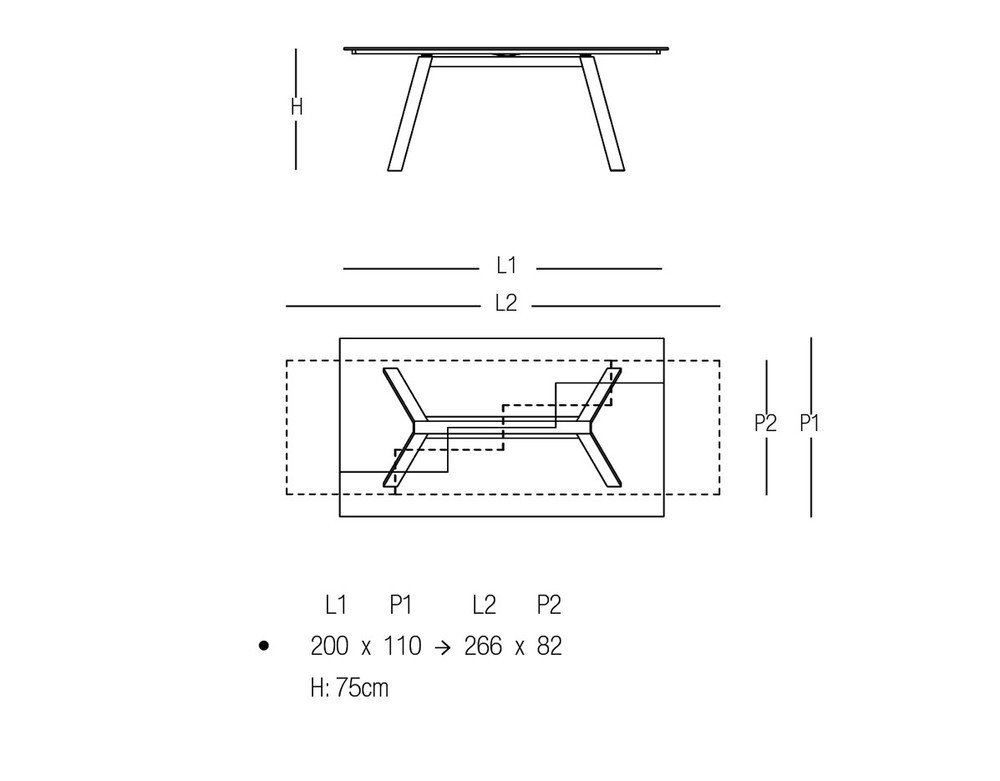 H

L1

L2

P2 P1

L1 P1 L2 P2

• 200 x 110 → 266 x 82

H: 75cm